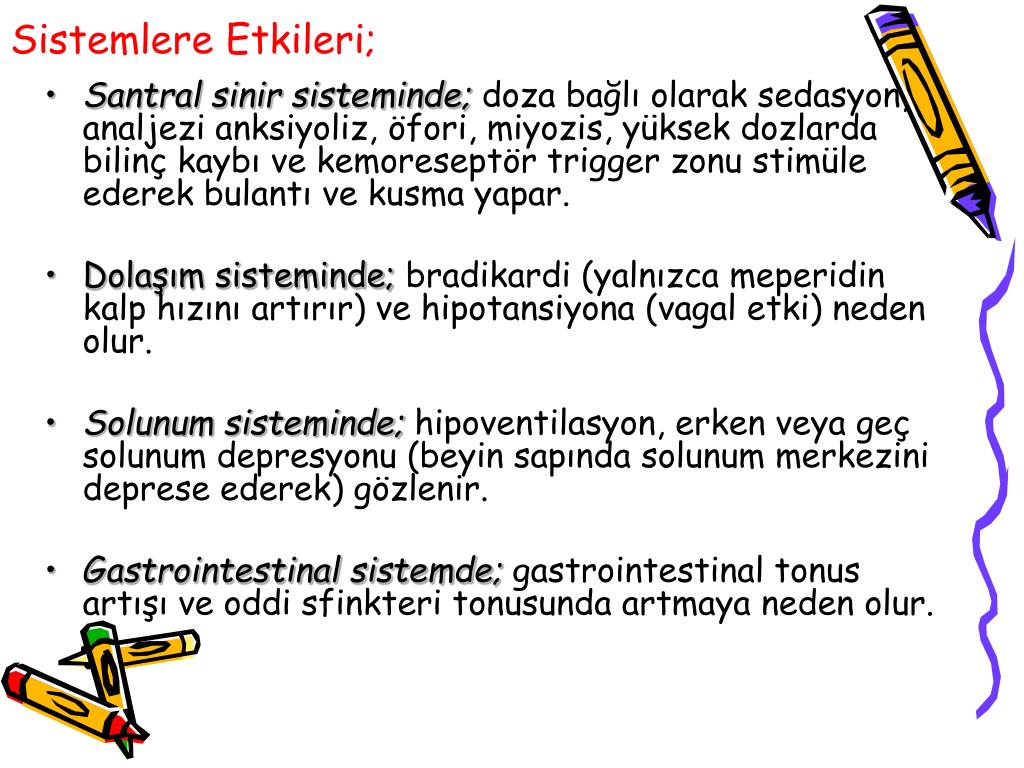 Sistemlere Etkileri;

• Santral sinir sisteminde; doza bağlı olarak sedasyon, analjezi anksiyoliz, öfori, miyozis, yüksek dozlarda bilinç kaybı ve kemoreseptör trigger zonu stimüle ederek bulantı ve kusma yapar.

• Dolaşım sisteminde; bradikardi (yalnızca meperidin kalp hızını artırır) ve hipotansiyona (vagal etki) neden olur.

• Solunum sisteminde; hipoventilasyon, erken veya geç solunum depresyonu (beyin sapında solunum merkezini deprese ederek) gözlenir.

• Gastrointestinal sistemde; gastrointestinal tonus artışı ve oddi sfinkteri tonusunda artmaya neden olur.